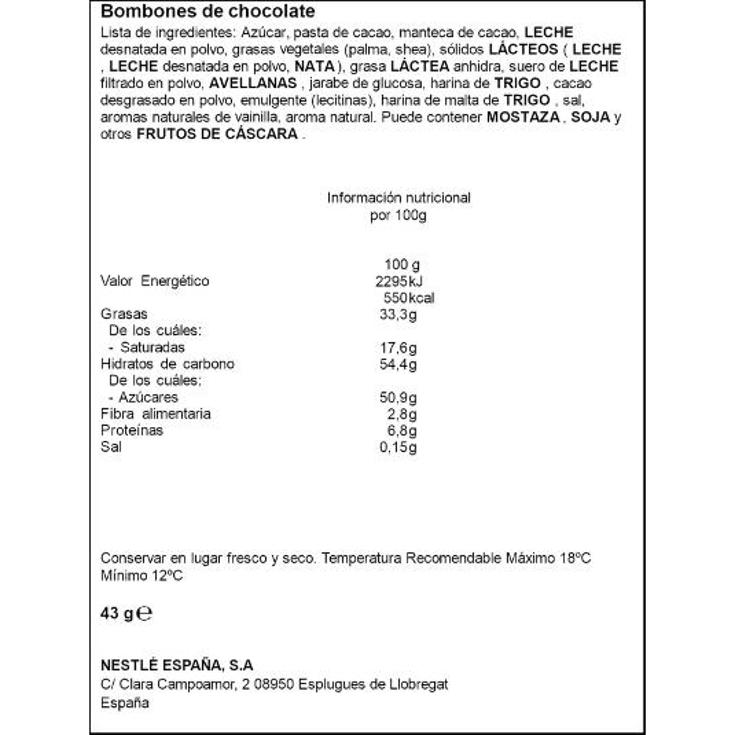 Bombones de chocolate
Lista de ingredientes: Azúcar, pasta de cacao, manteca de cacao, LECHE desnatada en polvo, grasas vegetales (palma, shea), sólidos LÁCTEOS ( LECHE , LECHE desnatada en polvo, NATA ), grasa LÁCTEA anhidra, suero de LECHE filtrado en polvo, AVELLANAS , jarabe de glucosa, harina de TRIGO , cacao desgrasado en polvo, emulgente (lecitinas), harina de malta de TRIGO , sal, aromas naturales de vainilla, aroma natural. Puede contener MOSTAZA , SOJA y otros FRUTOS DE CÁSCARA .

Información nutricional
por 100g

| | 100 g |
|---|---|
| Valor Energético | 2295kJ 550kcal |
| Grasas | 33,3g |
| De los cuáles: | |
| - Saturadas | 17,6g |
| Hidratos de carbono | 54,4g |
| De los cuáles: | |
| - Azúcares | 50,9g |
| Fibra alimentaria | 2,8g |
| Proteínas | 6,8g |
| Sal | 0,15g |

Conservar en lugar fresco y seco. Temperatura Recomendable Máximo 18ºC Mínimo 12ºC

43 g ℮

NESTLÉ ESPAÑA, S.A
C/ Clara Campoamor, 2 08950 Esplugues de Llobregat
España